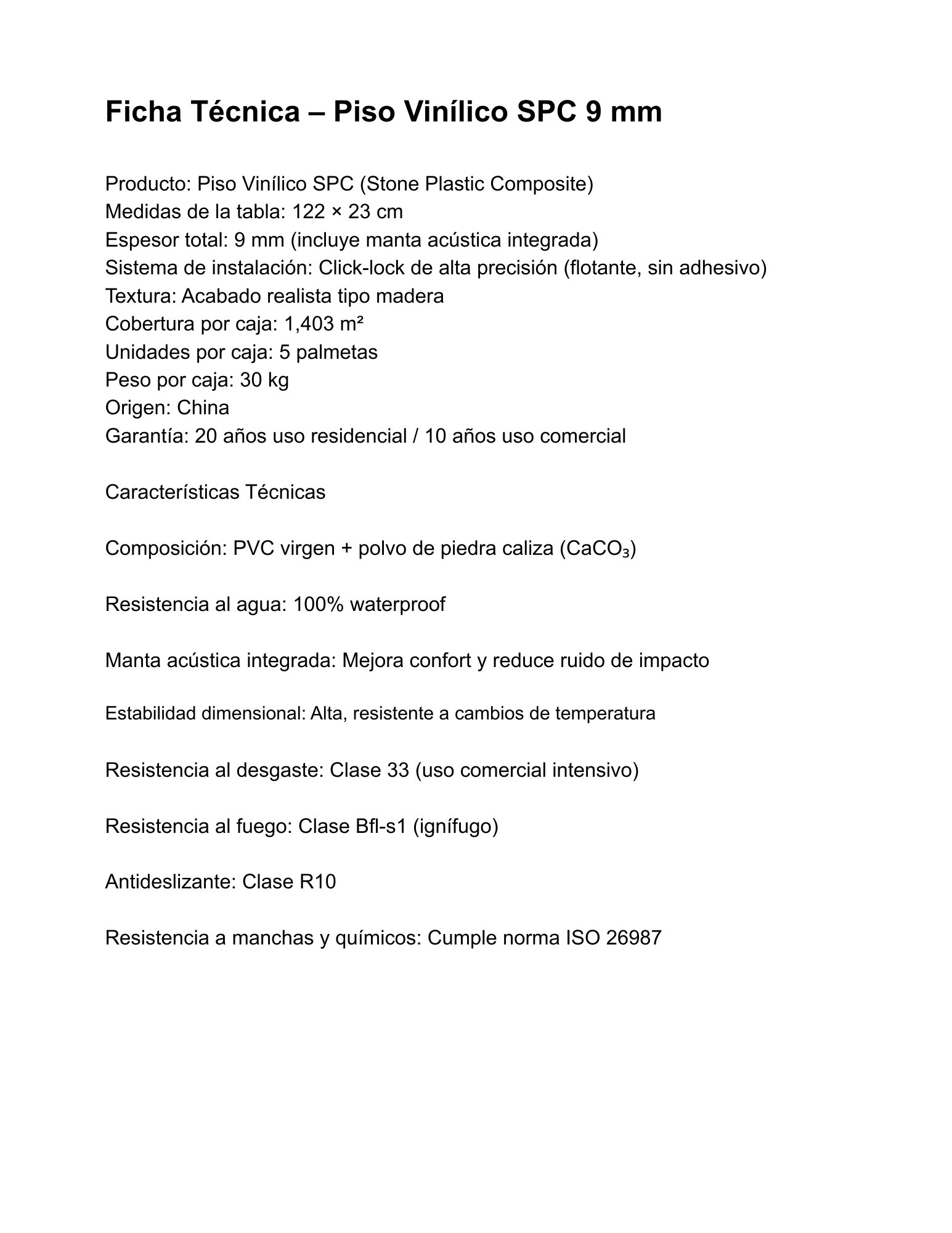 Ficha Técnica – Piso Vinílico SPC 9 mm

Producto: Piso Vinílico SPC (Stone Plastic Composite)
Medidas de la tabla: 122 × 23 cm
Espesor total: 9 mm (incluye manta acústica integrada)
Sistema de instalación: Click-lock de alta precisión (flotante, sin adhesivo)
Textura: Acabado realista tipo madera
Cobertura por caja: 1,403 $m^2$
Unidades por caja: 5 palmetas
Peso por caja: 30 kg
Origen: China
Garantía: 20 años uso residencial / 10 años uso comercial

Características Técnicas

Composición: PVC virgen + polvo de piedra caliza ($CaCO_3$)

Resistencia al agua: 100% waterproof

Manta acústica integrada: Mejora confort y reduce ruido de impacto

Estabilidad dimensional: Alta, resistente a cambios de temperatura

Resistencia al desgaste: Clase 33 (uso comercial intensivo)

Resistencia al fuego: Clase Bfl-s1 (ignífugo)

Antideslizante: Clase R10

Resistencia a manchas y químicos: Cumple norma ISO 26987